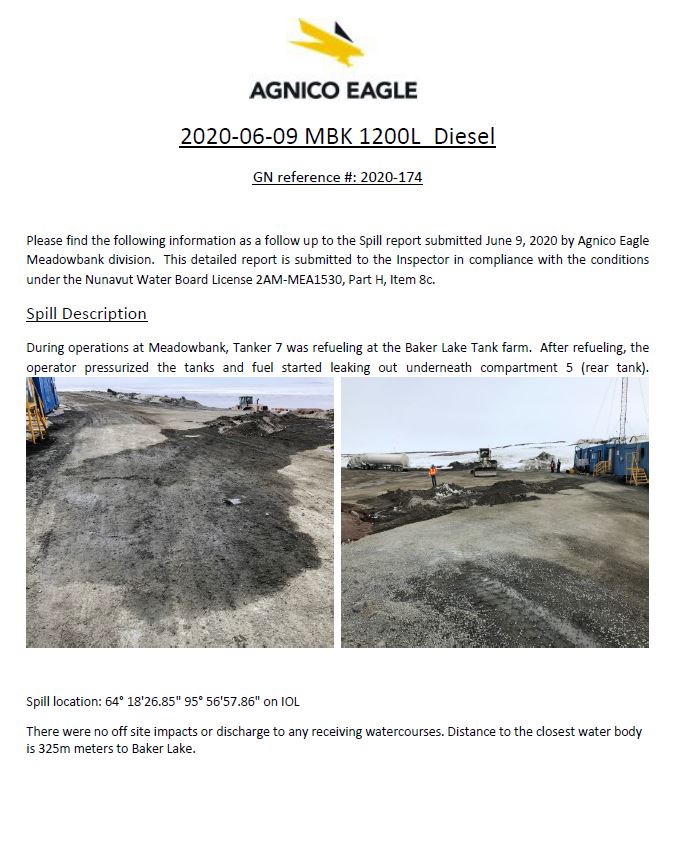 AGNICO EAGLE

2020-06-09 MBK 1200L Diesel

GN reference #: 2020-174

Please find the following information as a follow up to the Spill report submitted June 9, 2020 by Agnico Eagle Meadowbank division. This detailed report is submitted to the Inspector in compliance with the conditions under the Nunavut Water Board License 2AM-MEA1530, Part H, Item 8c.

Spill Description

During operations at Meadowbank, Tanker 7 was refueling at the Baker Lake Tank farm. After refueling, the operator pressurized the tanks and fuel started leaking out underneath compartment 5 (rear tank).

Spill location: 64° 18'26.85" 95° 56'57.86" on IOL

There were no off site impacts or discharge to any receiving watercourses. Distance to the closest water body is 325m meters to Baker Lake.